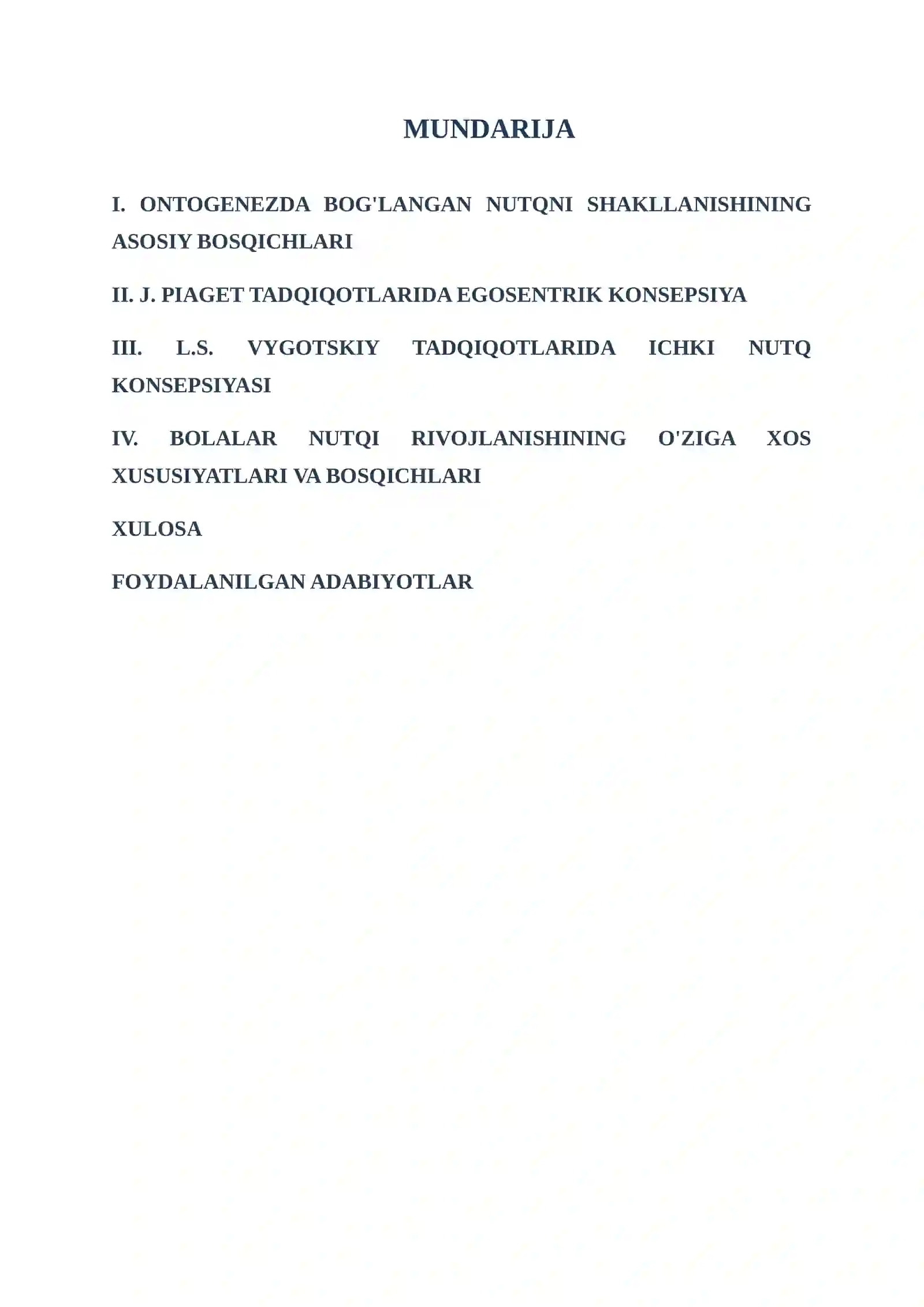 MUNDARIJA

I. ONTOGENEZDA BOG'LANGAN NUTQNI SHAKLLANISHINING ASOSIY BOSQICHLARI

II. J. PIAGET TADQIQOTLARIDA EGOSENTRIK KONSEPSIYA

III. L.S. VYGOTSKIY TADQIQOTLARIDA ICHKI NUTQ KONSEPSIYASI

IV. BOLALAR NUTQI RIVOJLANISHINING O'ZIGA XOS XUSUSIYATLARI VA BOSQICHLARI

XULOSA

FOYDALANILGAN ADABIYOTLAR